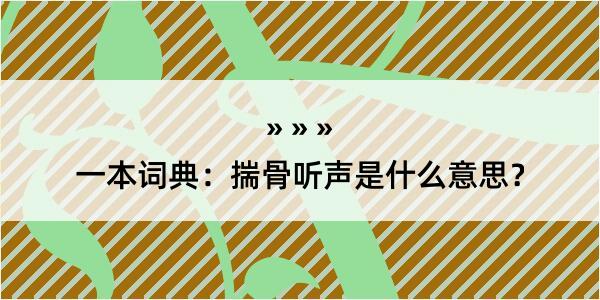 » » »

一本词典：揣骨听声是什么意思？